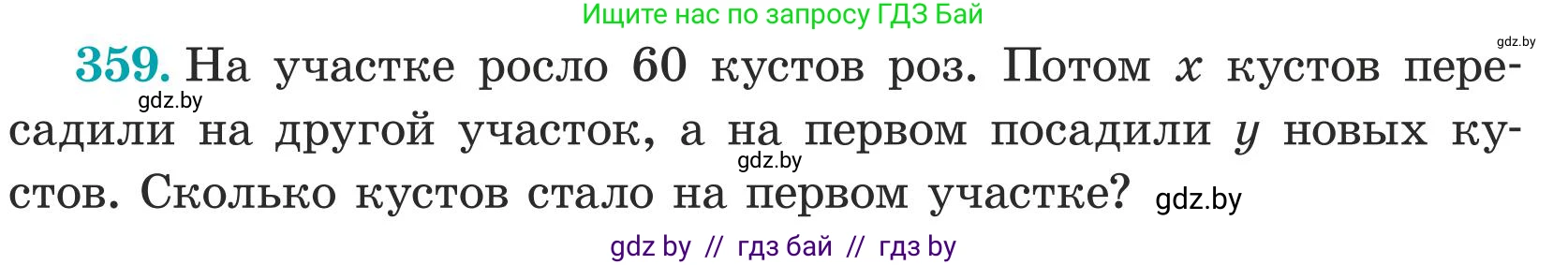 Ищите нас по запросу ГДЗ Бай

gdz.by

359. На участке росло 60 кустов роз. Потом $x$ кустов пересадили на другой участок, а на первом посадили $y$ новых кустов. Сколько кустов стало на первом участке?

gdz.by

gdz.by

gdz.by

gdz by // гдз бай // гдз by